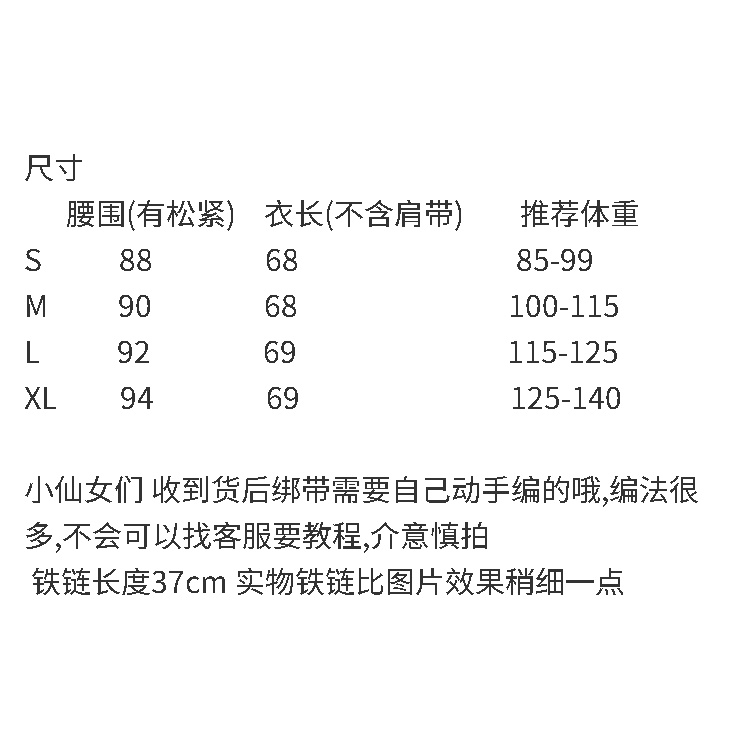 尺寸

|  | 腰围(有松紧) | 衣长(不含肩带) | 推荐体重 |
|---|---|---|---|
| S | 88 | 68 | 85-99 |
| M | 90 | 68 | 100-115 |
| L | 92 | 69 | 115-125 |
| XL | 94 | 69 | 125-140 |

小仙女们 收到货后绑带需要自己动手编的哦,编法很多,不会可以找客服要教程,介意慎拍

铁链长度37cm 实物铁链比图片效果稍细一点